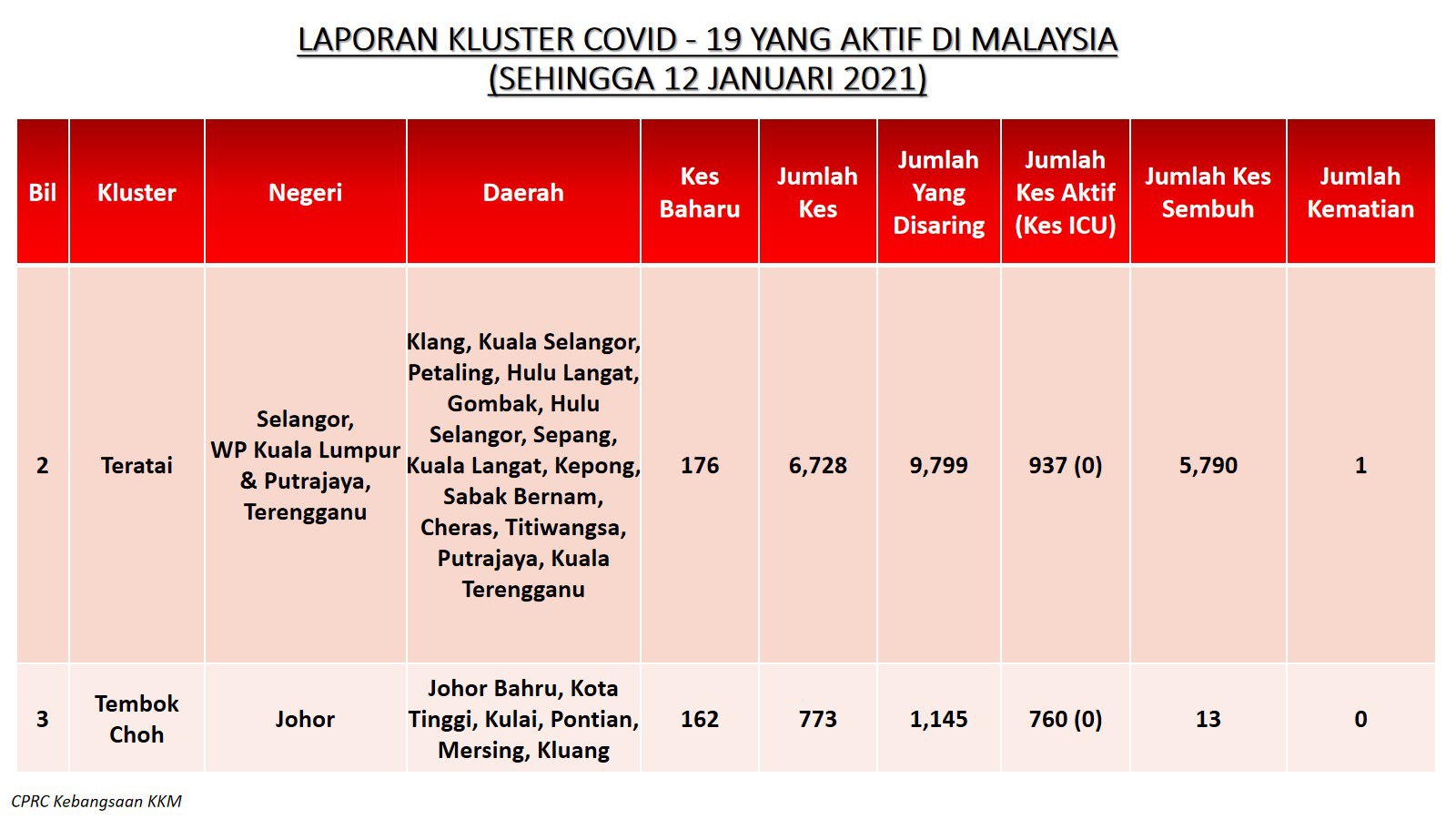 LAPORAN KLUSTER COVID - 19 YANG AKTIF DI MALAYSIA
(SEHINGGA 12 JANUARI 2021)

| Bil | Kluster | Negeri | Daerah | Kes Baharu | Jumlah Kes | Jumlah Yang Disaring | Jumlah Kes Aktif (Kes ICU) | Jumlah Kes Sembuh | Jumlah Kematian |
|---|---|---|---|---|---|---|---|---|---|
| 2 | Teratai | Selangor, WP Kuala Lumpur & Putrajaya, Terengganu | Klang, Kuala Selangor, Petaling, Hulu Langat, Gombak, Hulu Selangor, Sepang, Kuala Langat, Kepong, Sabak Bernam, Cheras, Titiwangsa, Putrajaya, Kuala Terengganu | 176 | 6,728 | 9,799 | 937 (0) | 5,790 | 1 |
| 3 | Tembok Choh | Johor | Johor Bahru, Kota Tinggi, Kulai, Pontian, Mersing, Kluang | 162 | 773 | 1,145 | 760 (0) | 13 | 0 |

CPRC Kebangsaan KKM